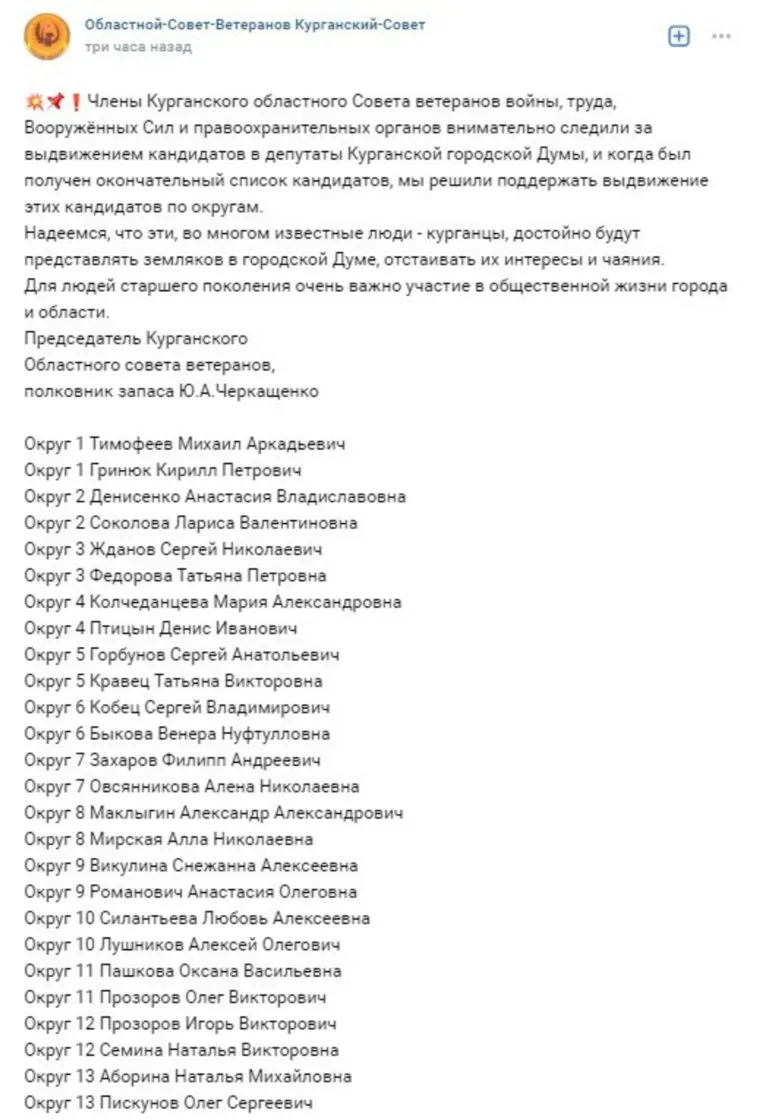 Областной-Совет-Ветеранов Курганский-Совет
три часа назад

💥📌❗ Члены Курганского областного Совета ветеранов войны, труда, Вооружённых Сил и правоохранительных органов внимательно следили за выдвижением кандидатов в депутаты Курганской городской Думы, и когда был получен окончательный список кандидатов, мы решили поддержать выдвижение этих кандидатов по округам.
Надеемся, что эти, во многом известные люди - курганцы, достойно будут представлять земляков в городской Думе, отстаивать их интересы и чаяния.
Для людей старшего поколения очень важно участие в общественной жизни города и области.
Председатель Курганского
Областного совета ветеранов,
полковник запаса Ю.А.Черкащенко

Округ 1 Тимофеев Михаил Аркадьевич
Округ 1 Гринюк Кирилл Петрович
Округ 2 Денисенко Анастасия Владиславовна
Округ 2 Соколова Лариса Валентиновна
Округ 3 Жданов Сергей Николаевич
Округ 3 Федорова Татьяна Петровна
Округ 4 Колчеданцева Мария Александровна
Округ 4 Птицын Денис Иванович
Округ 5 Горбунов Сергей Анатольевич
Округ 5 Кравец Татьяна Викторовна
Округ 6 Кобец Сергей Владимирович
Округ 6 Быкова Венера Нуфтулловна
Округ 7 Захаров Филипп Андреевич
Округ 7 Овсянникова Алена Николаевна
Округ 8 Маклыгин Александр Александрович
Округ 8 Мирская Алла Николаевна
Округ 9 Викулина Снежанна Алексеевна
Округ 9 Романович Анастасия Олеговна
Округ 10 Силантьева Любовь Алексеевна
Округ 10 Лушников Алексей Олегович
Округ 11 Пашкова Оксана Васильевна
Округ 11 Прозоров Олег Викторович
Округ 12 Прозоров Игорь Викторович
Округ 12 Семина Наталья Викторовна
Округ 13 Аборина Наталья Михайловна
Округ 13 Пискунов Олег Сергеевич